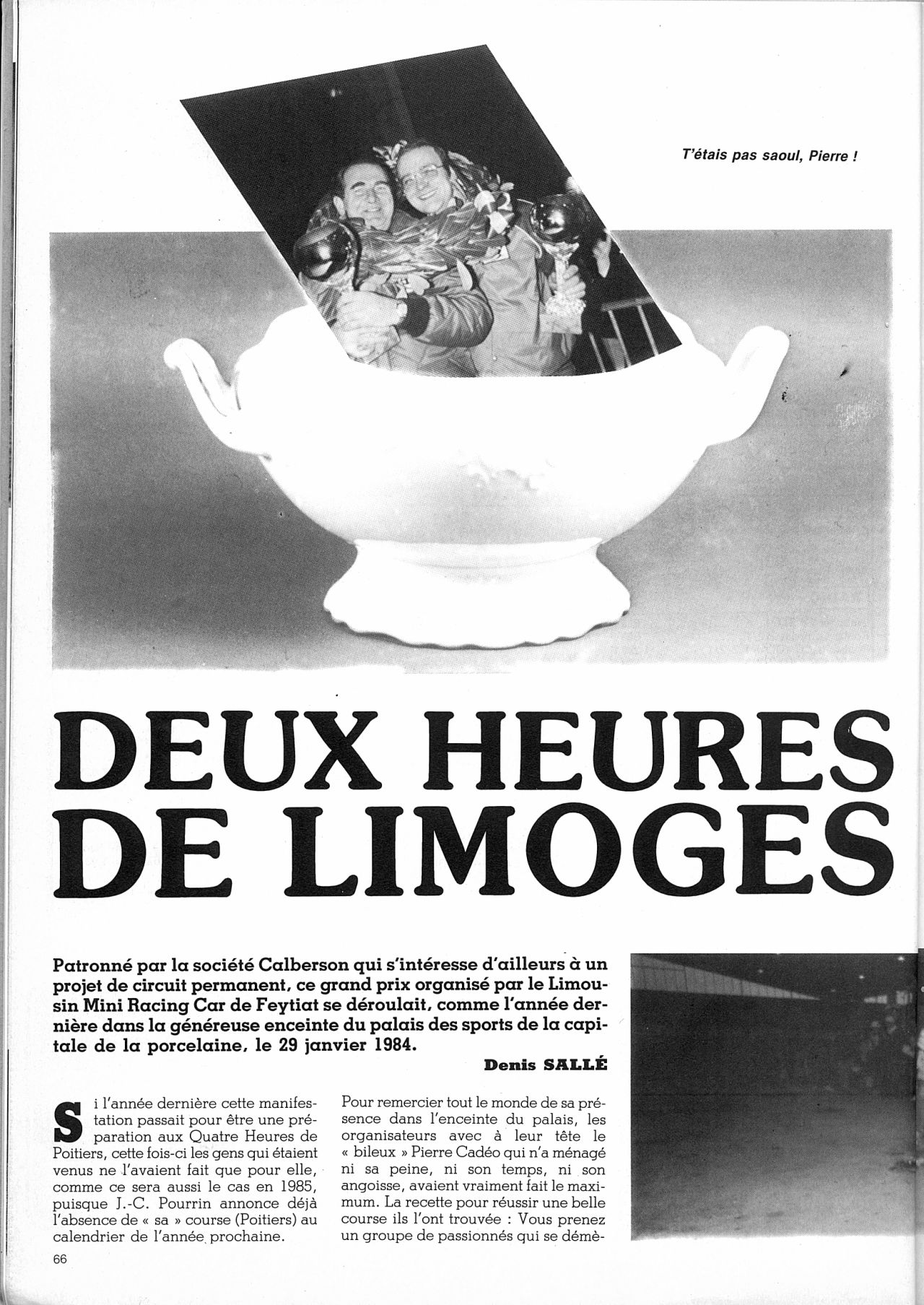 T'étais pas saoul, Pierre !

DEUX HEURES DE LIMOGES

Patronné par la société Calberson qui s'intéresse d'ailleurs à un projet de circuit permanent, ce grand prix organisé par le Limousin Mini Racing Car de Feytiat se déroulait, comme l'année dernière dans la généreuse enceinte du palais des sports de la capitale de la porcelaine, le 29 janvier 1984.

Denis SALLÉ

Si l'année dernière cette manifestation passait pour être une préparation aux Quatre Heures de Poitiers, cette fois-ci les gens qui étaient venus ne l'avaient fait que pour elle, comme ce sera aussi le cas en 1985, puisque J.-C. Pourrin annonce déjà l'absence de « sa » course (Poitiers) au calendrier de l'année prochaine.

Pour remercier tout le monde de sa présence dans l'enceinte du palais, les organisateurs avec à leur tête le « bileux » Pierre Cadéo qui n'a ménagé ni sa peine, ni son temps, ni son angoisse, avaient vraiment fait le maximum. La recette pour réussir une belle course ils l'ont trouvée : Vous prenez un groupe de passionnés qui se démè-

66